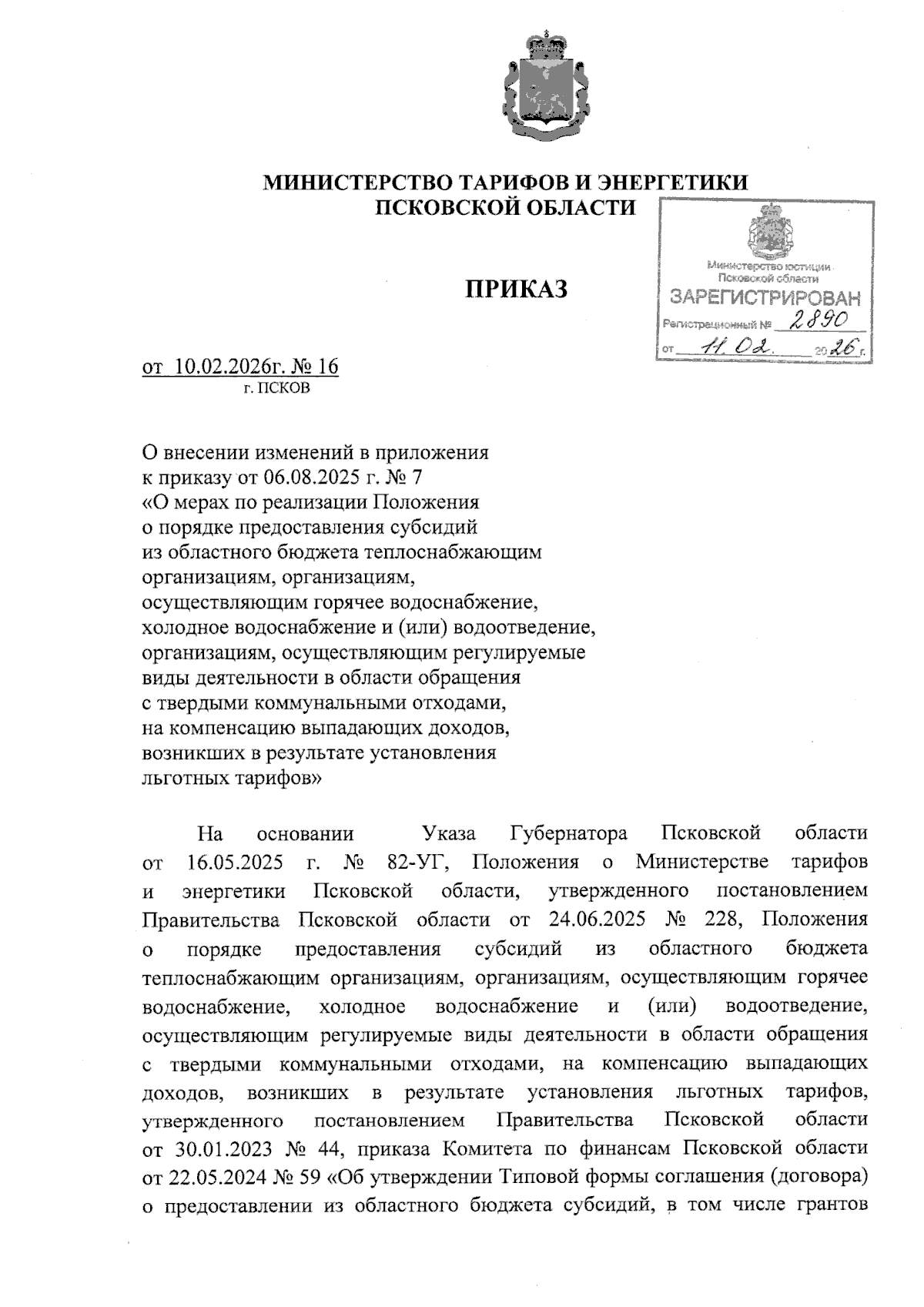 МИНИСТЕРСТВО ТАРИФОВ И ЭНЕРГЕТИКИ ПСКОВСКОЙ ОБЛАСТИ

Министерство юстиции Псковской области
ЗАРЕГИСТРИРОВАН
Регистрационный № 2890
от 11.02. 2026 г.

ПРИКАЗ

от 10.02.2026г. № 16
г. ПСКОВ

О внесении изменений в приложения к приказу от 06.08.2025 г. № 7 «О мерах по реализации Положения о порядке предоставления субсидий из областного бюджета теплоснабжающим организациям, организациям, осуществляющим горячее водоснабжение, холодное водоснабжение и (или) водоотведение, организациям, осуществляющим регулируемые виды деятельности в области обращения с твердыми коммунальными отходами, на компенсацию выпадающих доходов, возникших в результате установления льготных тарифов»

На основании Указа Губернатора Псковской области от 16.05.2025 г. № 82-УГ, Положения о Министерстве тарифов и энергетики Псковской области, утвержденного постановлением Правительства Псковской области от 24.06.2025 № 228, Положения о порядке предоставления субсидий из областного бюджета теплоснабжающим организациям, организациям, осуществляющим горячее водоснабжение, холодное водоснабжение и (или) водоотведение, осуществляющим регулируемые виды деятельности в области обращения с твердыми коммунальными отходами, на компенсацию выпадающих доходов, возникших в результате установления льготных тарифов, утвержденного постановлением Правительства Псковской области от 30.01.2023 № 44, приказа Комитета по финансам Псковской области от 22.05.2024 № 59 «Об утверждении Типовой формы соглашения (договора) о предоставлении из областного бюджета субсидий, в том числе грантов